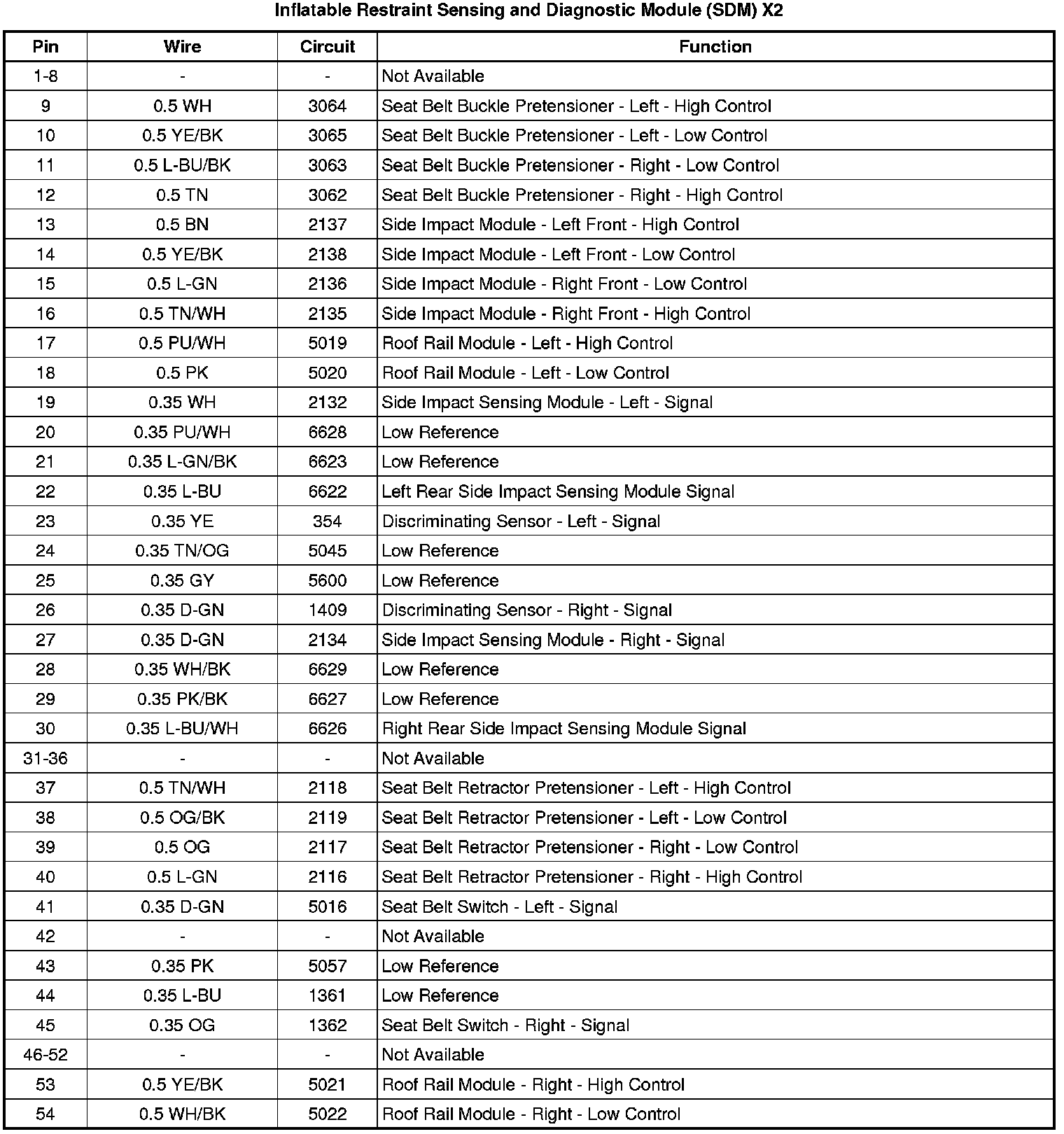 Inflatable Restraint Sensing and Diagnostic Module (SDM) X2

| Pin | Wire | Circuit | Function |
|---|---|---|---|
| 1-8 | - | - | Not Available |
| 9 | 0.5 WH | 3064 | Seat Belt Buckle Pretensioner - Left - High Control |
| 10 | 0.5 YE/BK | 3065 | Seat Belt Buckle Pretensioner - Left - Low Control |
| 11 | 0.5 L-BU/BK | 3063 | Seat Belt Buckle Pretensioner - Right - Low Control |
| 12 | 0.5 TN | 3062 | Seat Belt Buckle Pretensioner - Right - High Control |
| 13 | 0.5 BN | 2137 | Side Impact Module - Left Front - High Control |
| 14 | 0.5 YE/BK | 2138 | Side Impact Module - Left Front - Low Control |
| 15 | 0.5 L-GN | 2136 | Side Impact Module - Right Front - Low Control |
| 16 | 0.5 TN/WH | 2135 | Side Impact Module - Right Front - High Control |
| 17 | 0.5 PU/WH | 5019 | Roof Rail Module - Left - High Control |
| 18 | 0.5 PK | 5020 | Roof Rail Module - Left - Low Control |
| 19 | 0.35 WH | 2132 | Side Impact Sensing Module - Left - Signal |
| 20 | 0.35 PU/WH | 6628 | Low Reference |
| 21 | 0.35 L-GN/BK | 6623 | Low Reference |
| 22 | 0.35 L-BU | 6622 | Left Rear Side Impact Sensing Module Signal |
| 23 | 0.35 YE | 354 | Discriminating Sensor - Left - Signal |
| 24 | 0.35 TN/OG | 5045 | Low Reference |
| 25 | 0.35 GY | 5600 | Low Reference |
| 26 | 0.35 D-GN | 1409 | Discriminating Sensor - Right - Signal |
| 27 | 0.35 D-GN | 2134 | Side Impact Sensing Module - Right - Signal |
| 28 | 0.35 WH/BK | 6629 | Low Reference |
| 29 | 0.35 PK/BK | 6627 | Low Reference |
| 30 | 0.35 L-BU/WH | 6626 | Right Rear Side Impact Sensing Module Signal |
| 31-36 | - | - | Not Available |
| 37 | 0.5 TN/WH | 2118 | Seat Belt Retractor Pretensioner - Left - High Control |
| 38 | 0.5 OG/BK | 2119 | Seat Belt Retractor Pretensioner - Left - Low Control |
| 39 | 0.5 OG | 2117 | Seat Belt Retractor Pretensioner - Right - Low Control |
| 40 | 0.5 L-GN | 2116 | Seat Belt Retractor Pretensioner - Right - High Control |
| 41 | 0.35 D-GN | 5016 | Seat Belt Switch - Left - Signal |
| 42 | - | - | Not Available |
| 43 | 0.35 PK | 5057 | Low Reference |
| 44 | 0.35 L-BU | 1361 | Low Reference |
| 45 | 0.35 OG | 1362 | Seat Belt Switch - Right - Signal |
| 46-52 | - | - | Not Available |
| 53 | 0.5 YE/BK | 5021 | Roof Rail Module - Right - High Control |
| 54 | 0.5 WH/BK | 5022 | Roof Rail Module - Right - Low Control |